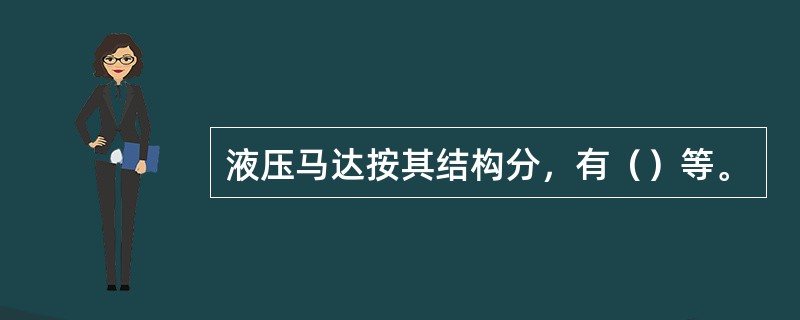 液压马达按其结构分，有（）等。